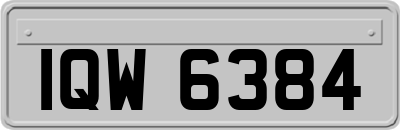 IQW 6384